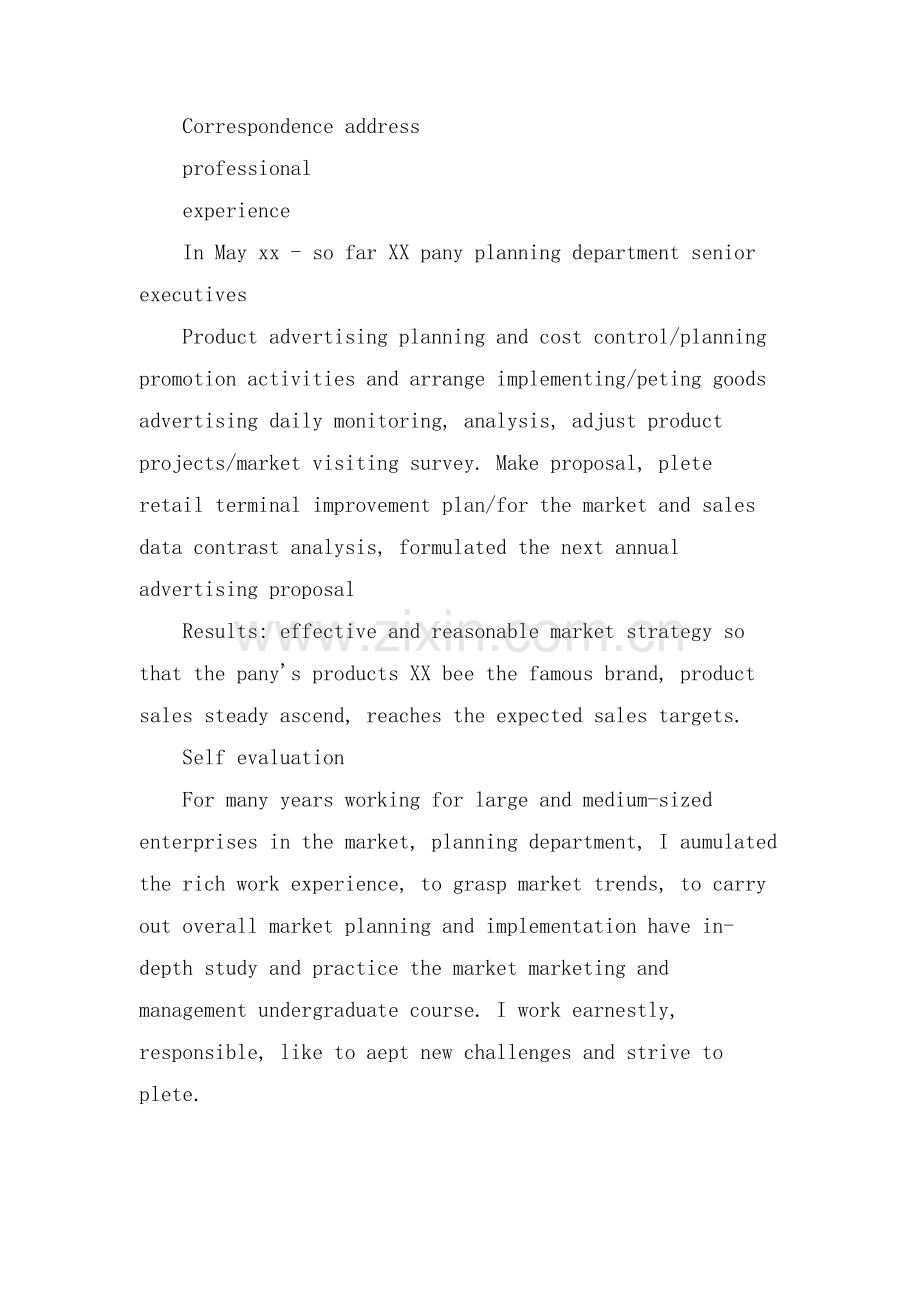 Correspondence address

professional

experience

In May xx - so far XX pany planning department senior executives

Product advertising planning and cost control/planning promotion activities and arrange implementing/peting goods advertising daily monitoring, analysis, adjust product projects/market visiting survey. Make proposal, plete retail terminal improvement plan/for the market and sales data contrast analysis, formulated the next annual advertising proposal

Results: effective and reasonable market strategy so that the pany's products XX bee the famous brand, product sales steady ascend, reaches the expected sales targets.

Self evaluation

For many years working for large and medium-sized enterprises in the market, planning department, I aumulated the rich work experience, to grasp market trends, to carry out overall market planning and implementation have in-depth study and practice the market marketing and management undergraduate course. I work earnestly, responsible, like to aept new challenges and strive to plete.

www.zixin.com.cn